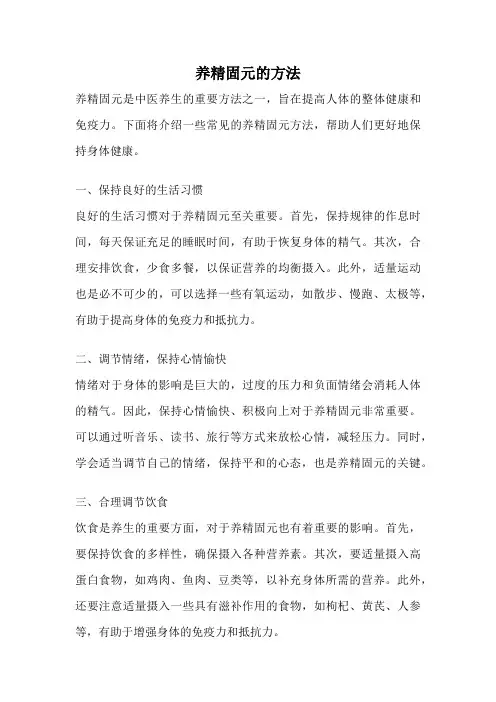 养精固元的方法

养精固元是中医养生的重要方法之一，旨在提高人体的整体健康和免疫力。下面将介绍一些常见的养精固元方法，帮助人们更好地保持身体健康。

一、保持良好的生活习惯

良好的生活习惯对于养精固元至关重要。首先，保持规律的作息时间，每天保证充足的睡眠时间，有助于恢复身体的精气。其次，合理安排饮食，少食多餐，以保证营养的均衡摄入。此外，适量运动也是必不可少的，可以选择一些有氧运动，如散步、慢跑、太极等，有助于提高身体的免疫力和抵抗力。

二、调节情绪，保持心情愉快

情绪对于身体的影响是巨大的，过度的压力和负面情绪会消耗人体的精气。因此，保持心情愉快、积极向上对于养精固元非常重要。可以通过听音乐、读书、旅行等方式来放松心情，减轻压力。同时，学会适当调节自己的情绪，保持平和的心态，也是养精固元的关键。

三、合理调节饮食

饮食是养生的重要方面，对于养精固元也有着重要的影响。首先，要保持饮食的多样性，确保摄入各种营养素。其次，要适量摄入高蛋白食物，如鸡肉、鱼肉、豆类等，以补充身体所需的营养。此外，还要注意适量摄入一些具有滋补作用的食物，如枸杞、黄芪、人参等，有助于增强身体的免疫力和抵抗力。